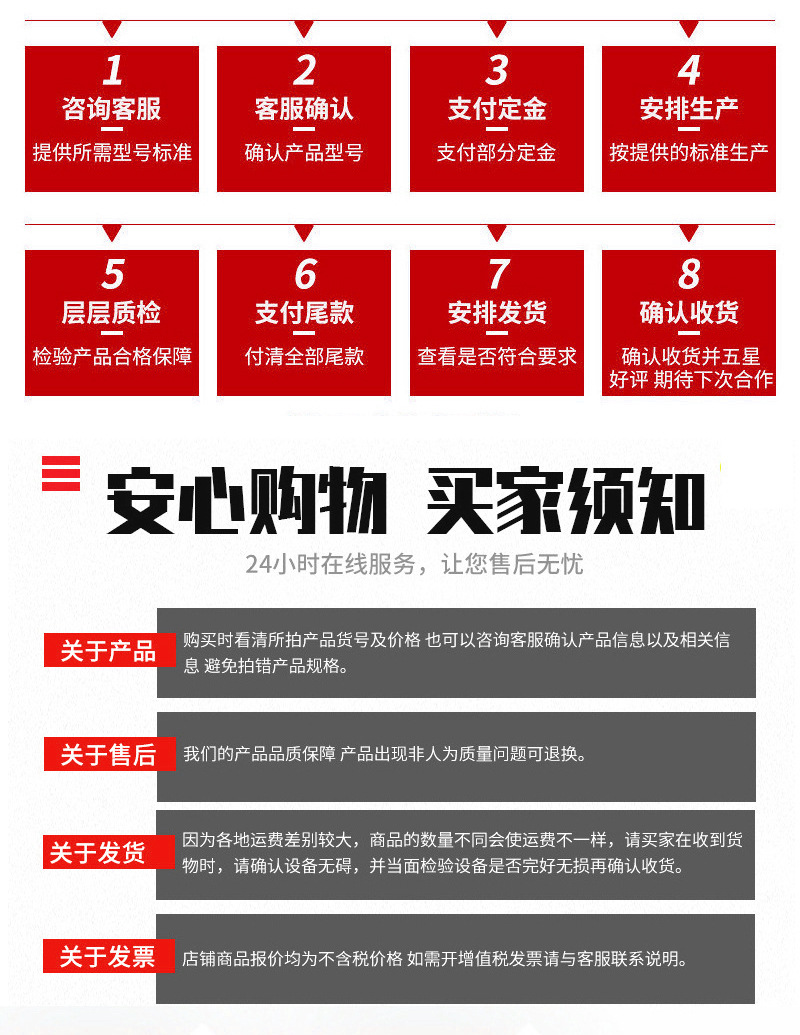 1
咨询客服
提供所需型号标准

2
客服确认
确认产品型号

3
支付定金
支付部分定金

4
安排生产
按提供的标准生产

5
层层质检
检验产品合格保障

6
支付尾款
付清全部尾款

7
安排发货
查看是否符合要求

8
确认收货
确认收货并五星好评 期待下次合作

安心购物 买家须知

24小时在线服务，让您售后无忧

关于产品

购买时看清所拍产品货号及价格 也可以咨询客服确认产品信息以及相关信息 避免拍错产品规格。

关于售后

我们的产品品质保障 产品出现非人为质量问题可退换。

关于发货

因为各地运费差别较大，商品的数量不同会使运费不一样，请买家在收到货物时，请确认设备无碍，并当面检验设备是否完好无损再确认收货。

关于发票

店铺商品报价均为不含税价格 如需开增值税发票请与客服联系说明。